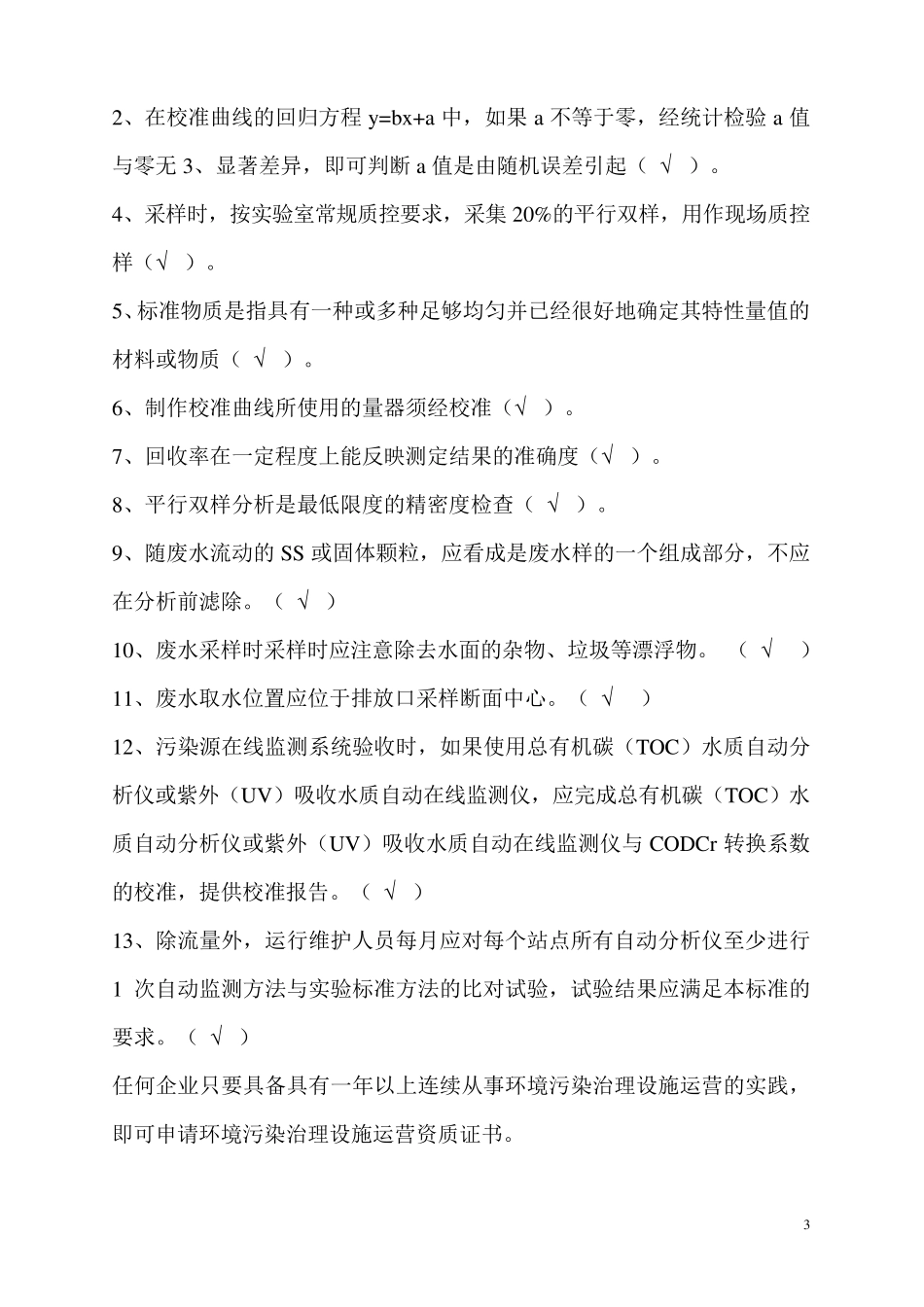 2、在校准曲线的回归方程 y=bx+a 中，如果 a 不等于零，经统计检验 a 值与零无 3、显著差异，即可判断 a 值是由随机误差引起（ √ ）。

4、采样时，按实验室常规质控要求，采集 20%的平行双样，用作现场质控样（√ ）。

5、标准物质是指具有一种或多种足够均匀并已经很好地确定其特性量值的材料或物质（ √ ）。

6、制作校准曲线所使用的量器须经校准（√ ）。

7、回收率在一定程度上能反映测定结果的准确度（√ ）。

8、平行双样分析是最低限度的精密度检查（ √ ）。

9、随废水流动的 SS 或固体颗粒，应看成是废水样的一个组成部分，不应在分析前滤除。（ √ ）

10、废水采样时采样时应注意除去水面的杂物、垃圾等漂浮物。 （ √ ）

11、废水取水位置应位于排放口采样断面中心。（ √ ）

12、污染源在线监测系统验收时，如果使用总有机碳（TOC）水质自动分析仪或紫外（UV）吸收水质自动在线监测仪，应完成总有机碳（TOC）水质自动分析仪或紫外（UV）吸收水质自动在线监测仪与 CODCr 转换系数的校准，提供校准报告。（ √ ）

13、除流量外，运行维护人员每月应对每个站点所有自动分析仪至少进行 1 次自动监测方法与实验标准方法的比对试验，试验结果应满足本标准的要求。（ √ ）

任何企业只要具备具有一年以上连续从事环境污染治理设施运营的实践，即可申请环境污染治理设施运营资质证书。

3